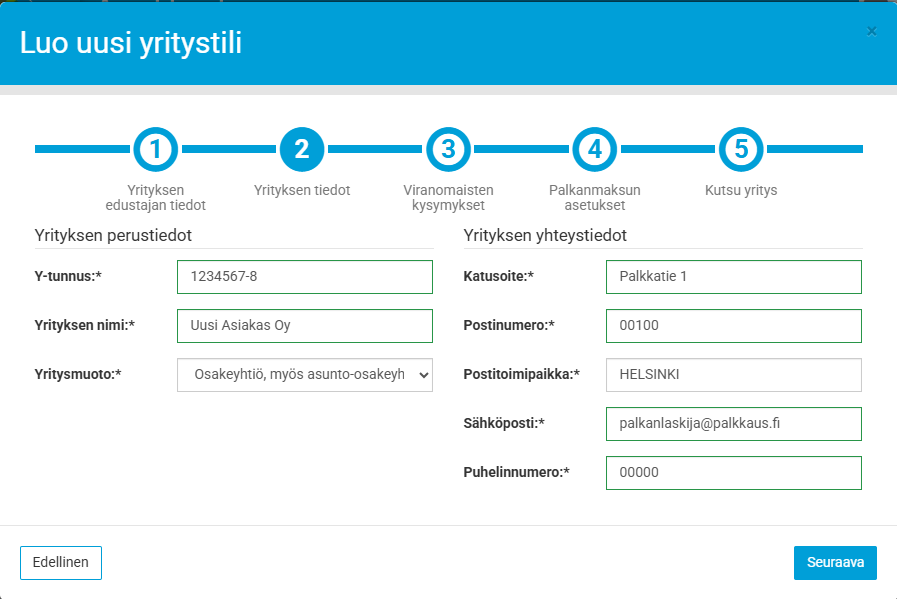 Luo uusi yritystili

×

1
Yrityksen edustajan tiedot

2
Yrityksen tiedot

3
Viranomaisten kysymykset

4
Palkanmaksun asetukset

5
Kutsu yritys

Yrityksen perustiedot

Y-tunnus:* 1234567-8

Yrityksen nimi:* Uusi Asiakas Oy

Yritysmuoto:* Osakeyhtiö, myös asunto-osakeyh

Yrityksen yhteystiedot

Katusoite:* Palkkatie 1

Postinumero:* 00100

Postitoimipaikka:* HELSINKI

Sähköposti:* palkanlaskija@palkkaus.fi

Puhelinnumero:* 00000

Edellinen

Seuraava